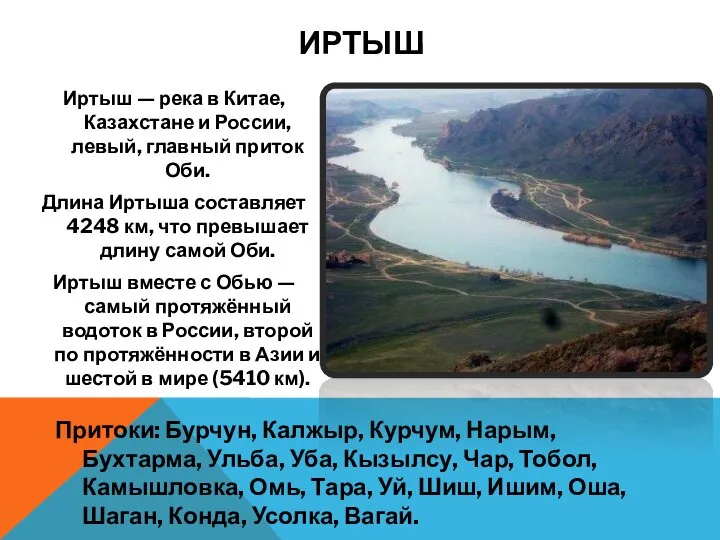 ИРТЫШ

Иртыш — река в Китае, Казахстане и России, левый, главный приток Оби.

Длина Иртыша составляет 4248 км, что превышает длину самой Оби.

Иртыш вместе с Обью — самый протяжённый водоток в России, второй по протяжённости в Азии и шестой в мире (5410 км).

Притоки: Бурчун, Калжыр, Курчум, Нарым, Бухтарма, Ульба, Уба, Кызылсу, Чар, Тобол, Камышловка, Омь, Тара, Уй, Шиш, Ишим, Оша, Шаган, Конда, Усолка, Вагай.